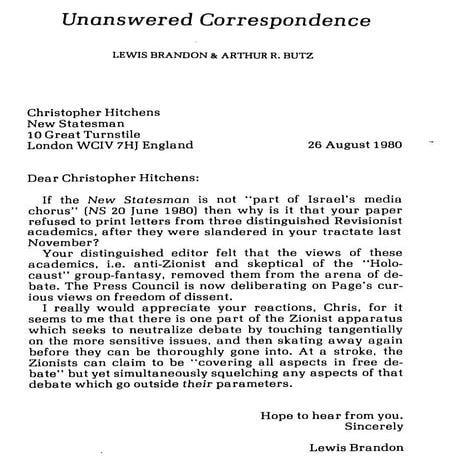 Unanswered Correspondence

LEWIS BRANDON & ARTHUR R. BUTZ

Christopher Hitchens
New Statesman
10 Great Turnstile
London WCIV 7HJ England

26 August 1980

Dear Christopher Hitchens:

If the New Statesman is not "part of Israel's media chorus" (NS 20 June 1980) then why is it that your paper refused to print letters from three distinguished Revisionist academics, after they were slandered in your tractate last November?

Your distinguished editor felt that the views of these academics, i.e. anti-Zionist and skeptical of the "Holocaust" group-fantasy, removed them from the arena of debate. The Press Council is now deliberating on Page's curious views on freedom of dissent.

I really would appreciate your reactions, Chris, for it seems to me that there is one part of the Zionist apparatus which seeks to neutralize debate by touching tangentially on the more sensitive issues, and then skating away again before they can be thoroughly gone into. At a stroke, the Zionists can claim to be "covering all aspects in free debate" but yet simultaneously squelching any aspects of that debate which go outside their parameters.

Hope to hear from you.
Sincerely

Lewis Brandon